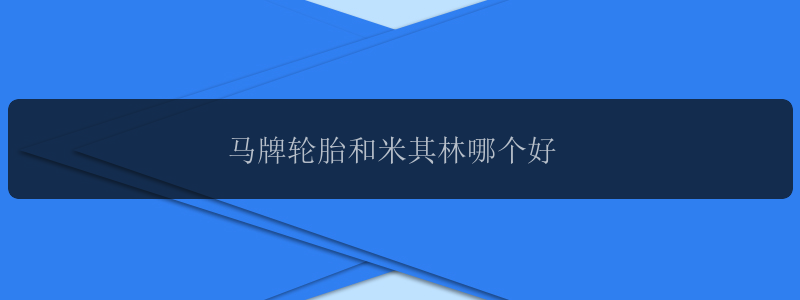 马牌轮胎和米其林哪个好